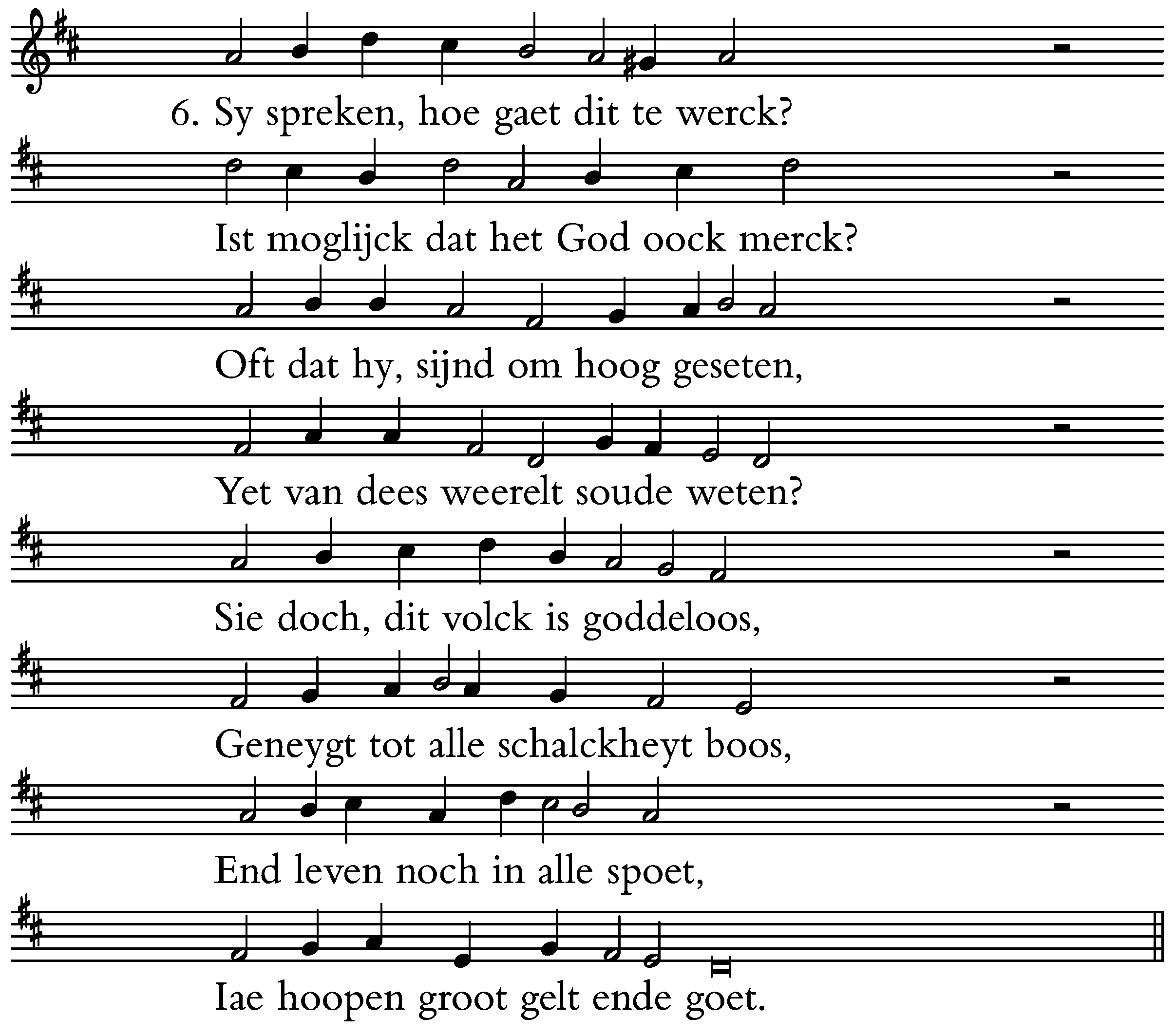 6. Sy spreken, hoe gaet dit te werck?
Ist moglijck dat het God oock merck?
Oft dat hy, sijnd om hoog geseten,
Yet van dees weerelt soude weten?
Sie doch, dit volck is goddeloos,
Geneygt tot alle schalckheyt boos,
End leven noch in alle spoet,
Iae hoopen groot gelt ende goet.